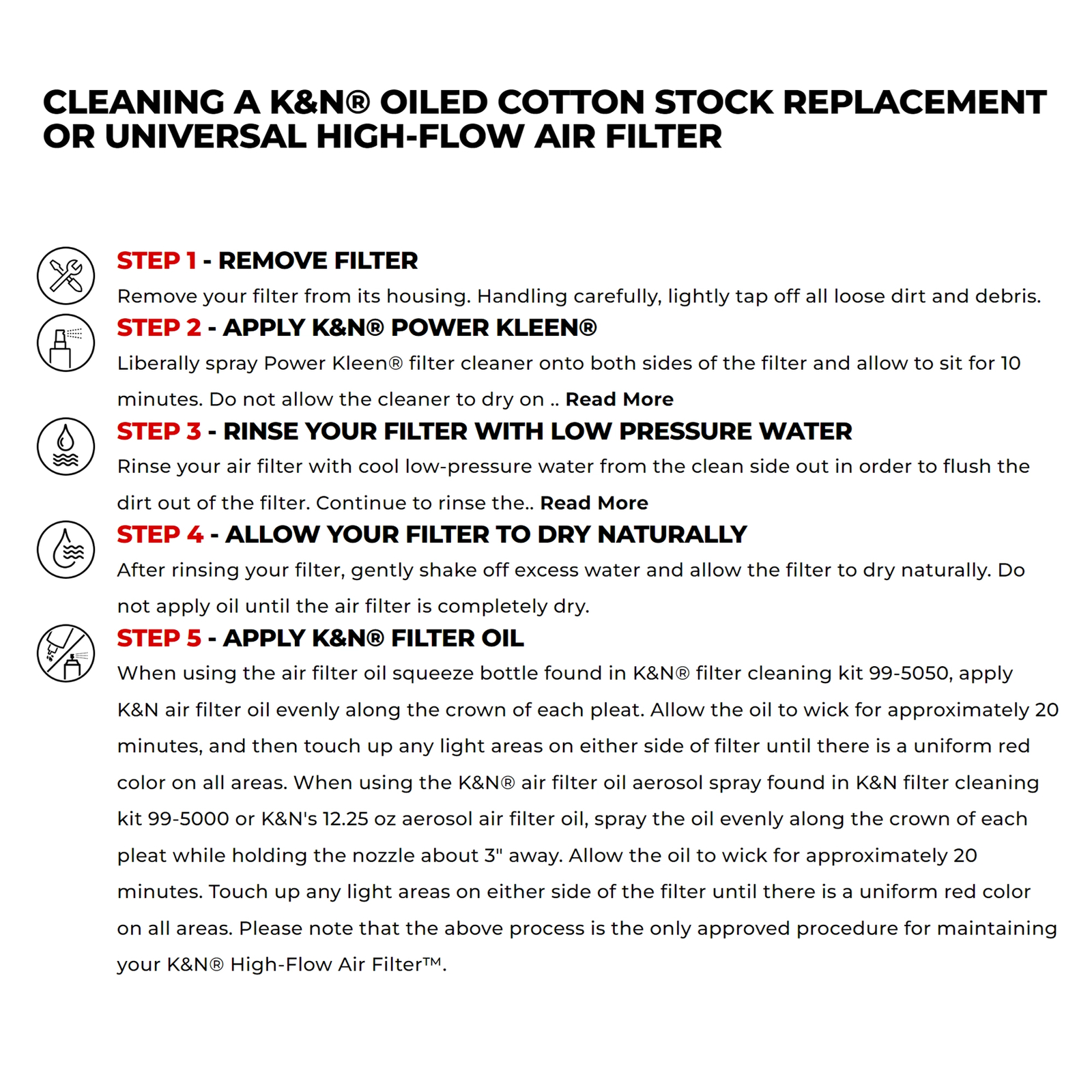 CLEANING A K&N® OILED COTTON STOCK REPLACEMENT OR UNIVERSAL HIGH-FLOW AIR FILTER

STEP 1 - REMOVE FILTER
Remove your filter from its housing. Handling carefully, lightly tap off all loose dirt and debris.

STEP 2 - APPLY K&N® POWER KLEEN®
Liberally spray Power Kleen® filter cleaner onto both sides of the filter and allow to sit for 10 minutes. Do not allow the cleaner to dry on .. Read More

STEP 3 - RINSE YOUR FILTER WITH LOW PRESSURE WATER
Rinse your air filter with cool low-pressure water from the clean side out in order to flush the dirt out of the filter. Continue to rinse the.. Read More

STEP 4 - ALLOW YOUR FILTER TO DRY NATURALLY
After rinsing your filter, gently shake off excess water and allow the filter to dry naturally. Do not apply oil until the air filter is completely dry.

STEP 5 - APPLY K&N® FILTER OIL
When using the air filter oil squeeze bottle found in K&N® filter cleaning kit 99-5050, apply K&N air filter oil evenly along the crown of each pleat. Allow the oil to wick for approximately 20 minutes, and then touch up any light areas on either side of filter until there is a uniform red color on all areas. When using the K&N® air filter oil aerosol spray found in K&N filter cleaning kit 99-5000 or K&N's 12.25 oz aerosol air filter oil, spray the oil evenly along the crown of each pleat while holding the nozzle about 3" away. Allow the oil to wick for approximately 20 minutes. Touch up any light areas on either side of the filter until there is a uniform red color on all areas. Please note that the above process is the only approved procedure for maintaining your K&N® High-Flow Air Filter™.